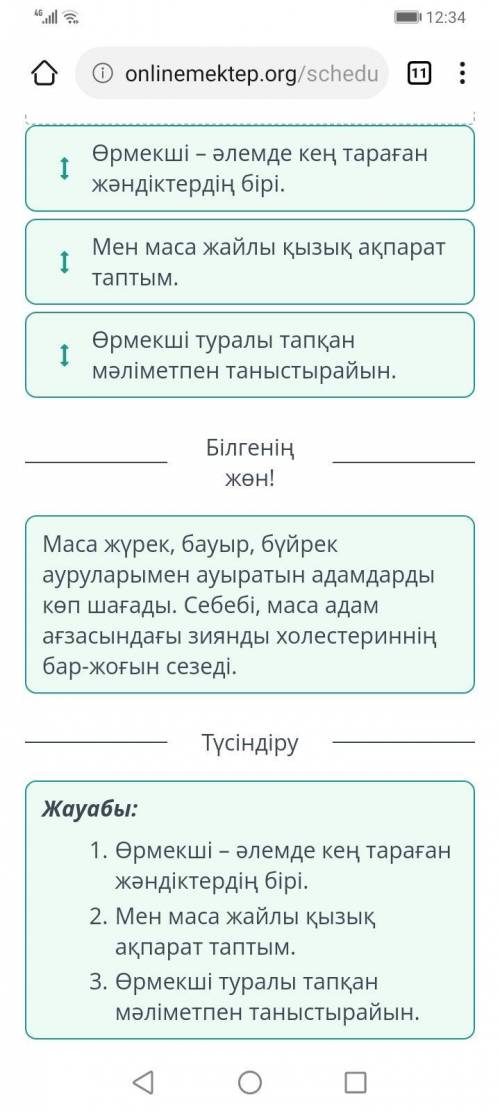 4G 12:34

onlinemektep.org/schedu 11

Өрмекші – әлемде кең тараған жәндіктердің бірі.

Мен маса жайлы қызық ақпарат таптым.

Өрмекші туралы тапқан мәліметпен таныстырайын.

Білгенің жөн!

Маса жүрек, бауыр, бүйрек ауруларымен ауыратын адамдарды көп шағады. Себебі, маса адам ағзасындағы зиянды холестериннің бар-жоғын сезеді.

Түсіндіру

Жауабы:

1. Өрмекші – әлемде кең тараған жәндіктердің бірі.
2. Мен маса жайлы қызық ақпарат таптым.
3. Өрмекші туралы тапқан мәліметпен таныстырайын.